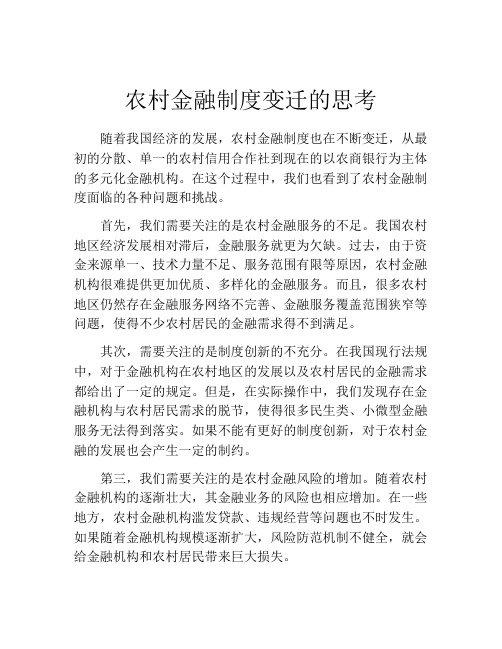 农村金融制度变迁的思考

随着我国经济的发展，农村金融制度也在不断变迁，从最初的分散、单一的农村信用合作社到现在的以农商银行为主体的多元化金融机构。在这个过程中，我们也看到了农村金融制度面临的各种问题和挑战。

首先，我们需要关注的是农村金融服务的不足。我国农村地区经济发展相对滞后，金融服务就更为欠缺。过去，由于资金来源单一、技术力量不足、服务范围有限等原因，农村金融机构很难提供更加优质、多样化的金融服务。而且，很多农村地区仍然存在金融服务网络不完善、金融服务覆盖范围狭窄等问题，使得不少农村居民的金融需求得不到满足。

其次，需要关注的是制度创新的不充分。在我国现行法规中，对于金融机构在农村地区的发展以及农村居民的金融需求都给出了一定的规定。但是，在实际操作中，我们发现存在金融机构与农村居民需求的脱节，使得很多民生类、小微型金融服务无法得到落实。如果不能有更好的制度创新，对于农村金融的发展也会产生一定的制约。

第三，我们需要关注的是农村金融风险的增加。随着农村金融机构的逐渐壮大，其金融业务的风险也相应增加。在一些地方，农村金融机构滥发贷款、违规经营等问题也不时发生。如果随着金融机构规模逐渐扩大，风险防范机制不健全，就会给金融机构和农村居民带来巨大损失。